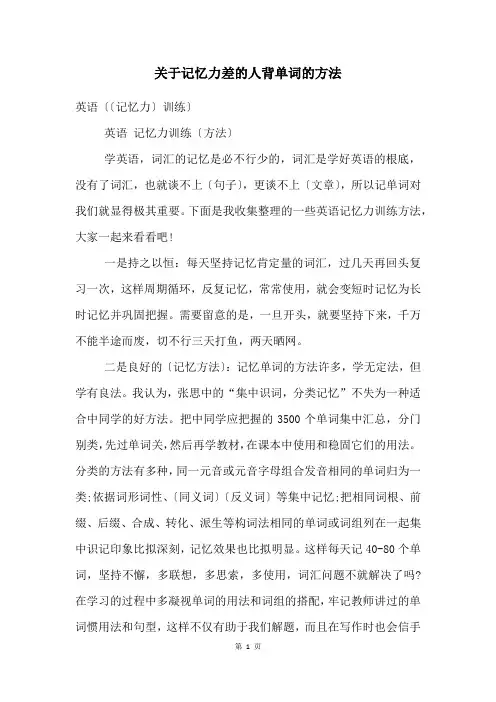 关于记忆力差的人背单词的方法

英语〔(记忆力〕训练〕

英语 记忆力训练〔方法〕

学英语，词汇的记忆是必不行少的，词汇是学好英语的根底，没有了词汇，也就谈不上〔句子〕，更谈不上〔文章〕，所以记单词对我们就显得极其重要。下面是我收集整理的一些英语记忆力训练方法，大家一起来看看吧！

一是持之以恒：每天坚持记忆肯定量的词汇，过几天再回头复习一次，这样周期循环，反复记忆，常常使用，就会变短时记忆为长时记忆并巩固把握。需要留意的是，一旦开头，就要坚持下来，千万不能半途而废，切不行三天打鱼，两天晒网。

二是良好的〔记忆方法〕：记忆单词的方法许多，学无定法，但学有良法。我认为，张思中的“集中识词，分类记忆”不失为一种适合中同学的好方法。把中同学应把握的 3500 个单词集中汇总，分门别类，先过单词关，然后再学教材，在课本中使用和稳固它们的用法。分类的方法有多种，同一元音或元音字母组合发音相同的单词归为一类;依据词形词性、〔同义词〕〔反义词〕等集中记忆;把相同词根、前缀、后缀、合成、转化、派生等构词法相同的单词或词组列在一起集中识记印象比拟深刻，记忆效果也比拟明显。这样每天记 40-80 个单词，坚持不懈，多联想，多思索，多使用，词汇问题不就解决了吗?在学习的过程中多凝视单词的用法和词组的搭配，牢记教师讲过的单词惯用法和句型，这样不仅有助于我们解题，而且在写作时也会信手

第 1 页